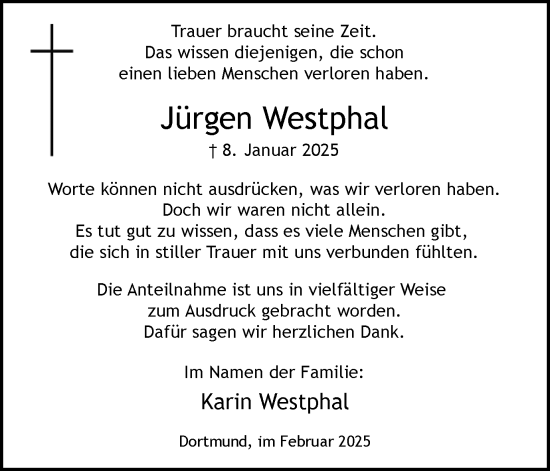 Trauer braucht seine Zeit.
Das wissen diejenigen, die schon einen lieben Menschen verloren haben.

Jürgen Westphal

† 8. Januar 2025

Worte können nicht ausdrücken, was wir verloren haben.
Doch wir waren nicht allein.
Es tut gut zu wissen, dass es viele Menschen gibt, die sich in stiller Trauer mit uns verbunden fühlten.

Die Anteilnahme ist uns in vielfältiger Weise zum Ausdruck gebracht worden.
Dafür sagen wir herzlichen Dank.

Im Namen der Familie:

Karin Westphal

Dortmund, im Februar 2025